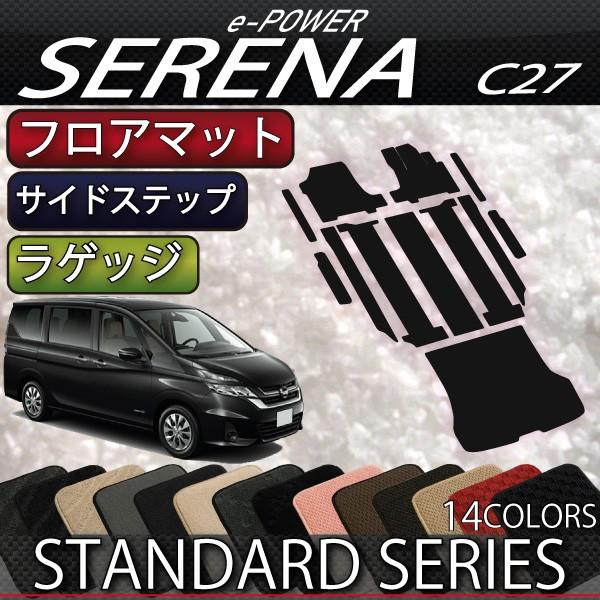 e-POWER
SERENA
C27

フロアマット
サイドステップ
ラゲッジ

14COLORS
STANDARD SERIES